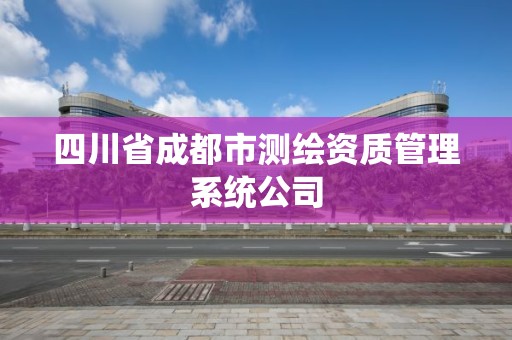 四川省成都市测绘资质管理系统公司